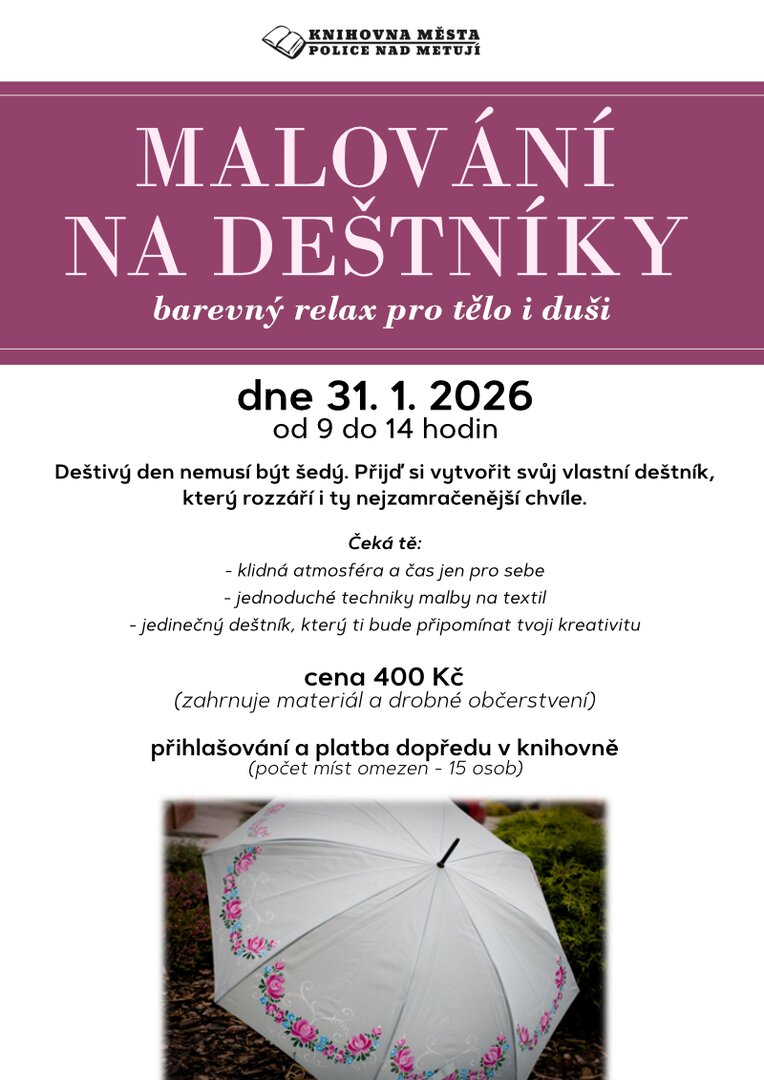 KNIHOVNA MĚSTA
POLICE NAD METUJÍ

MALOVÁNÍ NA DEŠTNÍKY

barevný relax pro tělo i duši

dne 31. 1. 2026
od 9 do 14 hodin

Deštivý den nemusí být šedý. Přijď si vytvořit svůj vlastní deštník, který rozzáří i ty nejzamračenější chvíle.

Čeká tě:
- klidná atmosféra a čas jen pro sebe
- jednoduché techniky malby na textil
- jedinečný deštník, který ti bude připomínat tvoji kreativitu

cena 400 Kč
(zahrnuje materiál a drobné občerstvení)

přihlašování a platba dopředu v knihovně
(počet míst omezen - 15 osob)